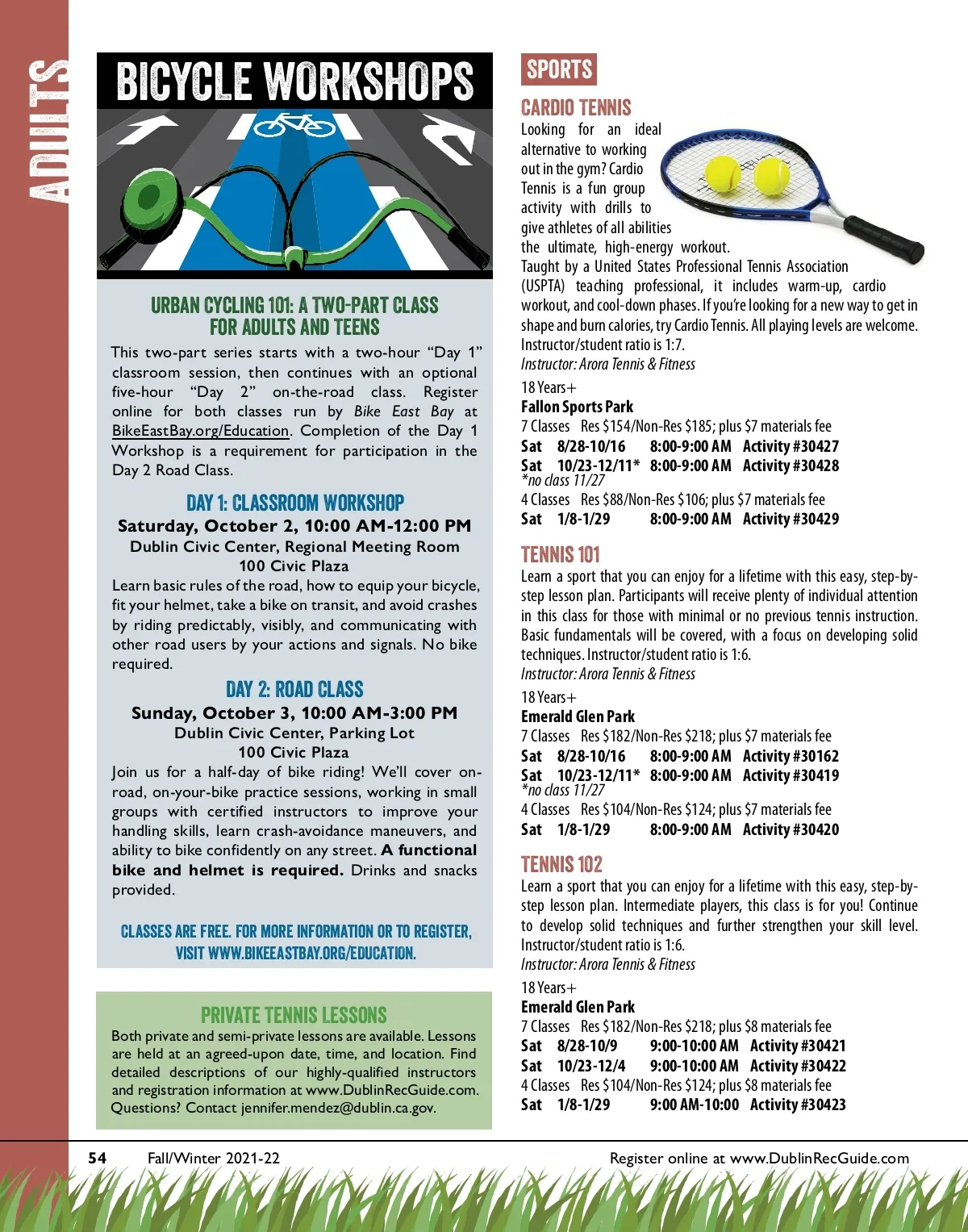 ADULTS

BICYCLE WORKSHOPS

URBAN CYCLING 101: A TWO-PART CLASS FOR ADULTS AND TEENS

This two-part series starts with a two-hour "Day 1" classroom session, then continues with an optional five-hour "Day 2" on-the-road class. Register online for both classes run by Bike East Bay at BikeEastBay.org/Education. Completion of the Day 1 Workshop is a requirement for participation in the Day 2 Road Class.

DAY 1: CLASSROOM WORKSHOP
Saturday, October 2, 10:00 AM-12:00 PM
Dublin Civic Center, Regional Meeting Room
100 Civic Plaza
Learn basic rules of the road, how to equip your bicycle, fit your helmet, take a bike on transit, and avoid crashes by riding predictably, visibly, and communicating with other road users by your actions and signals. No bike required.

DAY 2: ROAD CLASS
Sunday, October 3, 10:00 AM-3:00 PM
Dublin Civic Center, Parking Lot
100 Civic Plaza
Join us for a half-day of bike riding! We'll cover on-road, on-your-bike practice sessions, working in small groups with certified instructors to improve your handling skills, learn crash-avoidance maneuvers, and ability to bike confidently on any street. A functional bike and helmet is required. Drinks and snacks provided.

CLASSES ARE FREE. FOR MORE INFORMATION OR TO REGISTER, VISIT WWW.BIKEEASTBAY.ORG/EDUCATION.

PRIVATE TENNIS LESSONS
Both private and semi-private lessons are available. Lessons are held at an agreed-upon date, time, and location. Find detailed descriptions of our highly-qualified instructors and registration information at www.DublinRecGuide.com. Questions? Contact jennifer.mendez@dublin.ca.gov.

SPORTS

CARDIO TENNIS
Looking for an ideal alternative to working out in the gym? Cardio Tennis is a fun group activity with drills to give athletes of all abilities the ultimate, high-energy workout. Taught by a United States Professional Tennis Association (USPTA) teaching professional, it includes warm-up, cardio workout, and cool-down phases. If you're looking for a new way to get in shape and burn calories, try Cardio Tennis. All playing levels are welcome. Instructor/student ratio is 1:7.
Instructor: Arora Tennis & Fitness
18 Years+
Fallon Sports Park
7 Classes Res $154/Non-Res $185; plus $7 materials fee
Sat 8/28-10/16 8:00-9:00 AM Activity #30427
Sat 10/23-12/11* 8:00-9:00 AM Activity #30428
*no class 11/27
4 Classes Res $88/Non-Res $106; plus $7 materials fee
Sat 1/8-1/29 8:00-9:00 AM Activity #30429

TENNIS 101
Learn a sport that you can enjoy for a lifetime with this easy, step-by-step lesson plan. Participants will receive plenty of individual attention in this class for those with minimal or no previous tennis instruction. Basic fundamentals will be covered, with a focus on developing solid techniques. Instructor/student ratio is 1:6.
Instructor: Arora Tennis & Fitness
18 Years+
Emerald Glen Park
7 Classes Res $182/Non-Res $218; plus $7 materials fee
Sat 8/28-10/16 8:00-9:00 AM Activity #30162
Sat 10/23-12/11* 8:00-9:00 AM Activity #30419
*no class 11/27
4 Classes Res $104/Non-Res $124; plus $7 materials fee
Sat 1/8-1/29 8:00-9:00 AM Activity #30420

TENNIS 102
Learn a sport that you can enjoy for a lifetime with this easy, step-by-step lesson plan. Intermediate players, this class is for you! Continue to develop solid techniques and further strengthen your skill level. Instructor/student ratio is 1:6.
Instructor: Arora Tennis & Fitness
18 Years+
Emerald Glen Park
7 Classes Res $182/Non-Res $218; plus $8 materials fee
Sat 8/28-10/9 9:00-10:00 AM Activity #30421
Sat 10/23-12/4 9:00-10:00 AM Activity #30422
4 Classes Res $104/Non-Res $124; plus $8 materials fee
Sat 1/8-1/29 9:00 AM-10:00 Activity #30423

54 Fall/Winter 2021-22 Register online at www.DublinRecGuide.com